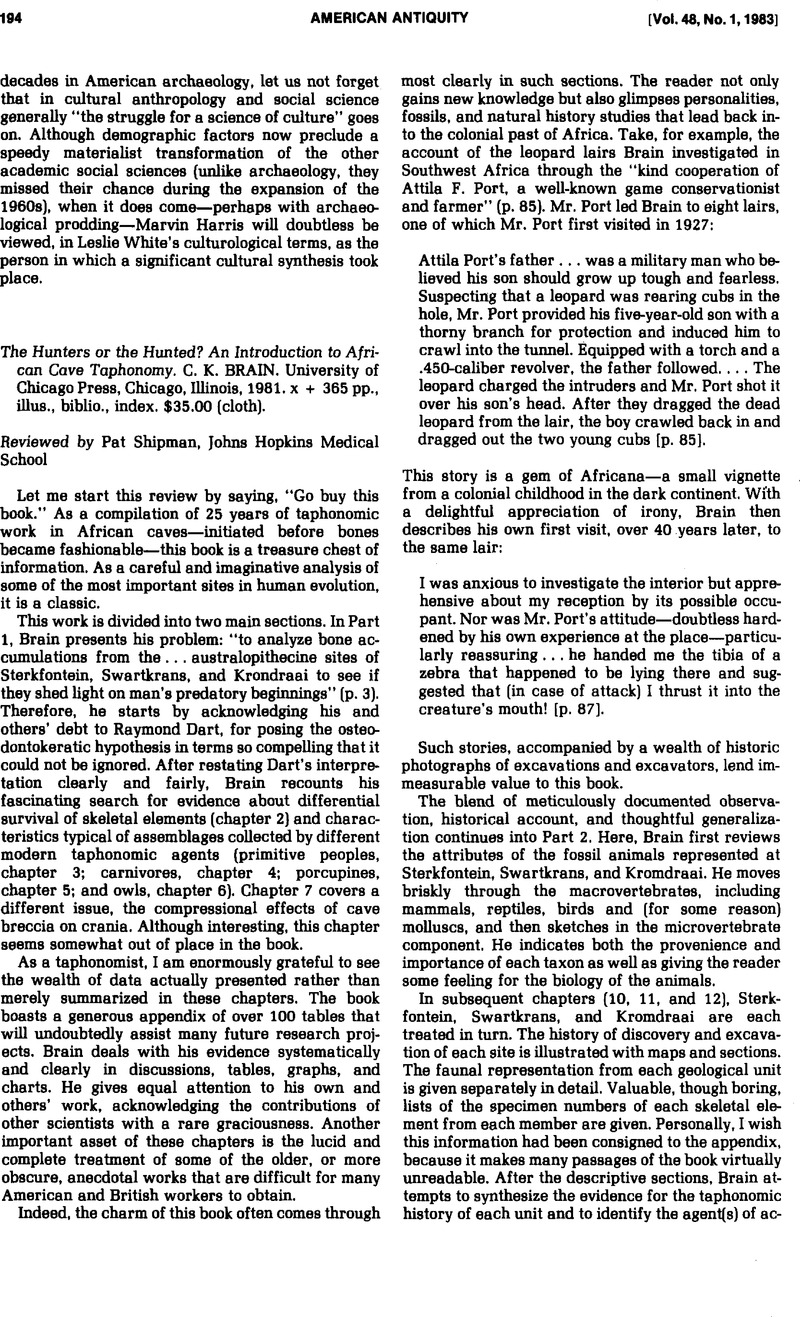 194 AMERICAN ANTIQUITY [Vol. 48, No. 1, 1983]

decades in American archaeology, let us not forget that in cultural anthropology and social science generally "the struggle for a science of culture" goes on. Although demographic factors now preclude a speedy materialist transformation of the other academic social sciences (unlike archaeology, they missed their chance during the expansion of the 1960s), when it does come—perhaps with archaeological prodding—Marvin Harris will doubtless be viewed, in Leslie White's culturological terms, as the person in which a significant cultural synthesis took place.

The Hunters or the Hunted? An Introduction to African Cave Taphonomy. C. K. BRAIN. University of Chicago Press, Chicago, Illinois, 1981. x + 365 pp., illus., biblio., index. $35.00 (cloth).

Reviewed by Pat Shipman, Johns Hopkins Medical School

Let me start this review by saying, "Go buy this book." As a compilation of 25 years of taphonomic work in African caves—initiated before bones became fashionable—this book is a treasure chest of information. As a careful and imaginative analysis of some of the most important sites in human evolution, it is a classic.

This work is divided into two main sections. In Part 1, Brain presents his problem: "to analyze bone accumulations from the . . . australopithecine sites of Sterkfontein, Swartkrans, and Krondraai to see if they shed light on man's predatory beginnings" (p. 3). Therefore, he starts by acknowledging his and others' debt to Raymond Dart, for posing the osteodontokeratic hypothesis in terms so compelling that it could not be ignored. After restating Dart's interpretation clearly and fairly, Brain recounts his fascinating search for evidence about differential survival of skeletal elements (chapter 2) and characteristics typical of assemblages collected by different modern taphonomic agents (primitive peoples, chapter 3; carnivores, chapter 4; porcupines, chapter 5; and owls, chapter 6). Chapter 7 covers a different issue, the compressional effects of cave breccia on crania. Although interesting, this chapter seems somewhat out of place in the book.

As a taphonomist, I am enormously grateful to see the wealth of data actually presented rather than merely summarized in these chapters. The book boasts a generous appendix of over 100 tables that will undoubtedly assist many future research projects. Brain deals with his evidence systematically and clearly in discussions, tables, graphs, and charts. He gives equal attention to his own and others' work, acknowledging the contributions of other scientists with a rare graciousness. Another important asset of these chapters is the lucid and complete treatment of some of the older, or more obscure, anecdotal works that are difficult for many American and British workers to obtain.

Indeed, the charm of this book often comes through most clearly in such sections. The reader not only gains new knowledge but also glimpses personalities, fossils, and natural history studies that lead back into the colonial past of Africa. Take, for example, the account of the leopard lairs Brain investigated in Southwest Africa through the "kind cooperation of Attila F. Port, a well-known game conservationist and farmer" (p. 85). Mr. Port led Brain to eight lairs, one of which Mr. Port first visited in 1927:

Attila Port's father . . . was a military man who believed his son should grow up tough and fearless. Suspecting that a leopard was rearing cubs in the hole, Mr. Port provided his five-year-old son with a thorny branch for protection and induced him to crawl into the tunnel. Equipped with a torch and a .450-caliber revolver, the father followed. . . . The leopard charged the intruders and Mr. Port shot it over his son's head. After they dragged the dead leopard from the lair, the boy crawled back in and dragged out the two young cubs [p. 85].

This story is a gem of Africana—a small vignette from a colonial childhood in the dark continent. With a delightful appreciation of irony, Brain then describes his own first visit, over 40 years later, to the same lair:

I was anxious to investigate the interior but apprehensive about my reception by its possible occupant. Nor was Mr. Port's attitude—doubtless hardened by his own experience at the place—particularly reassuring . . . he handed me the tibia of a zebra that happened to be lying there and suggested that (in case of attack) I thrust it into the creature's mouth! [p. 87].

Such stories, accompanied by a wealth of historic photographs of excavations and excavators, lend immeasurable value to this book.

The blend of meticulously documented observation, historical account, and thoughtful generalization continues into Part 2. Here, Brain first reviews the attributes of the fossil animals represented at Sterkfontein, Swartkrans, and Kromdraai. He moves briskly through the macrovertebrates, including mammals, reptiles, birds and (for some reason) molluscs, and then sketches in the microvertebrate component. He indicates both the provenience and importance of each taxon as well as giving the reader some feeling for the biology of the animals.

In subsequent chapters (10, 11, and 12), Sterkfontein, Swartkrans, and Kromdraai are each treated in turn. The history of discovery and excavation of each site is illustrated with maps and sections. The faunal representation from each geological unit is given separately in detail. Valuable, though boring, lists of the specimen numbers of each skeletal element from each member are given. Personally, I wish this information had been consigned to the appendix, because it makes many passages of the book virtually unreadable. After the descriptive sections, Brain attempts to synthesize the evidence for the taphonomic history of each unit and to identify the agent(s) of ac-